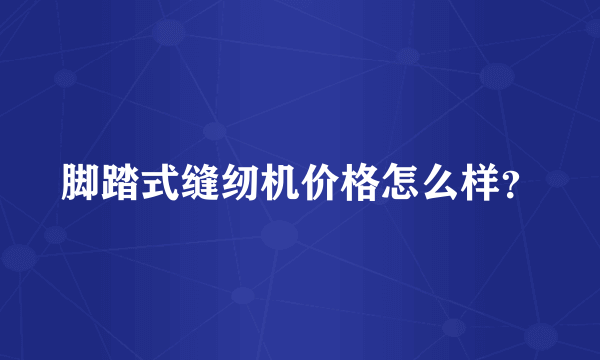 脚踏式缝纫机价格怎么样?